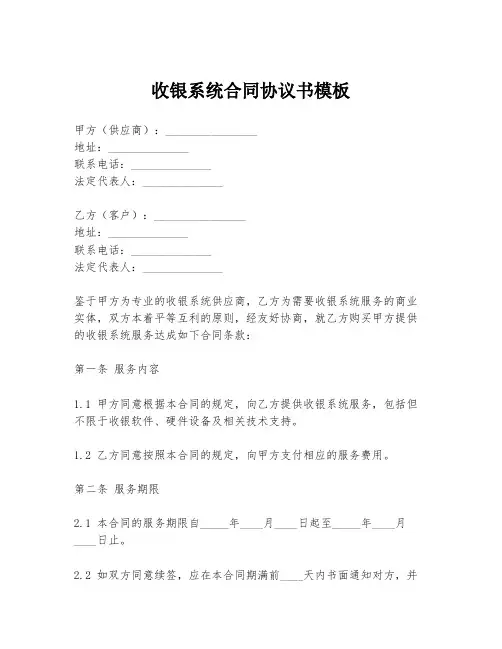 收银系统合同协议书模板

甲方（供应商）：________________
地址：______________
联系电话：______________
法定代表人：______________

乙方（客户）：________________
地址：______________
联系电话：______________
法定代表人：______________

鉴于甲方为专业的收银系统供应商，乙方为需要收银系统服务的商业实体，双方本着平等互利的原则，经友好协商，就乙方购买甲方提供的收银系统服务达成如下合同条款：

第一条 服务内容

1.1 甲方同意根据本合同的规定，向乙方提供收银系统服务，包括但不限于收银软件、硬件设备及相关技术支持。

1.2 乙方同意按照本合同的规定，向甲方支付相应的服务费用。

第二条 服务期限

2.1 本合同的服务期限自_____年____月____日起至_____年____月____日止。

2.2 如双方同意续签，应在本合同期满前____天内书面通知对方，并